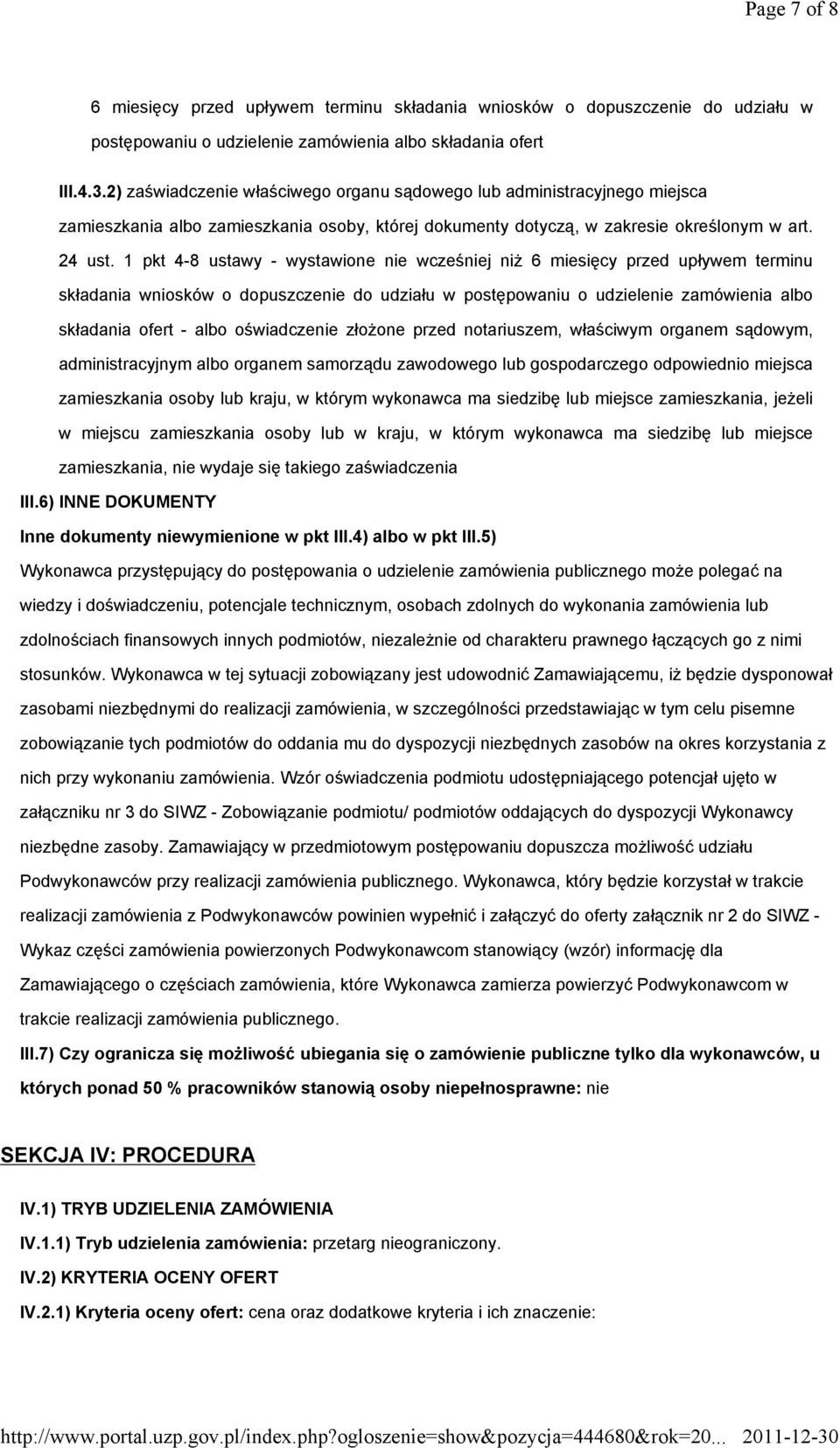 Page 7 of 8

6 miesięcy przed upływem terminu składania wniosków o dopuszczenie do udziału w postępowaniu o udzielenie zamówienia albo składania ofert

III.4.3.2) zaświadczenie właściwego organu sądowego lub administracyjnego miejsca zamieszkania albo zamieszkania osoby, której dokumenty dotyczą, w zakresie określonym w art. 24 ust. 1 pkt 4-8 ustawy - wystawione nie wcześniej niż 6 miesięcy przed upływem terminu składania wniosków o dopuszczenie do udziału w postępowaniu o udzielenie zamówienia albo składania ofert - albo oświadczenie złożone przed notariuszem, właściwym organem sądowym, administracyjnym albo organem samorządu zawodowego lub gospodarczego odpowiednio miejsca zamieszkania osoby lub kraju, w którym wykonawca ma siedzibę lub miejsce zamieszkania, jeżeli w miejscu zamieszkania osoby lub w kraju, w którym wykonawca ma siedzibę lub miejsce zamieszkania, nie wydaje się takiego zaświadczenia

III.6) INNE DOKUMENTY

Inne dokumenty niewymienione w pkt III.4) albo w pkt III.5)

Wykonawca przystępujący do postępowania o udzielenie zamówienia publicznego może polegać na wiedzy i doświadczeniu, potencjale technicznym, osobach zdolnych do wykonania zamówienia lub zdolnościach finansowych innych podmiotów, niezależnie od charakteru prawnego łączących go z nimi stosunków. Wykonawca w tej sytuacji zobowiązany jest udowodnić Zamawiającemu, iż będzie dysponował zasobami niezbędnymi do realizacji zamówienia, w szczególności przedstawiając w tym celu pisemne zobowiązanie tych podmiotów do oddania mu do dyspozycji niezbędnych zasobów na okres korzystania z nich przy wykonaniu zamówienia. Wzór oświadczenia podmiotu udostępniającego potencjał ujęto w załączniku nr 3 do SIWZ - Zobowiązanie podmiotu/ podmiotów oddających do dyspozycji Wykonawcy niezbędne zasoby. Zamawiający w przedmiotowym postępowaniu dopuszcza możliwość udziału Podwykonawców przy realizacji zamówienia publicznego. Wykonawca, który będzie korzystał w trakcie realizacji zamówienia z Podwykonawców powinien wypełnić i załączyć do oferty załącznik nr 2 do SIWZ - Wykaz części zamówienia powierzonych Podwykonawcom stanowiący (wzór) informację dla Zamawiającego o częściach zamówienia, które Wykonawca zamierza powierzyć Podwykonawcom w trakcie realizacji zamówienia publicznego.

III.7) Czy ogranicza się możliwość ubiegania się o zamówienie publiczne tylko dla wykonawców, u których ponad 50 % pracowników stanowią osoby niepełnosprawne: nie

SEKCJA IV: PROCEDURA

IV.1) TRYB UDZIELENIA ZAMÓWIENIA

IV.1.1) Tryb udzielenia zamówienia: przetarg nieograniczony.

IV.2) KRYTERIA OCENY OFERT

IV.2.1) Kryteria oceny ofert: cena oraz dodatkowe kryteria i ich znaczenie:

http://www.portal.uzp.gov.pl/index.php?ogloszenie=show&pozycja=444680&rok=20... 2011-12-30